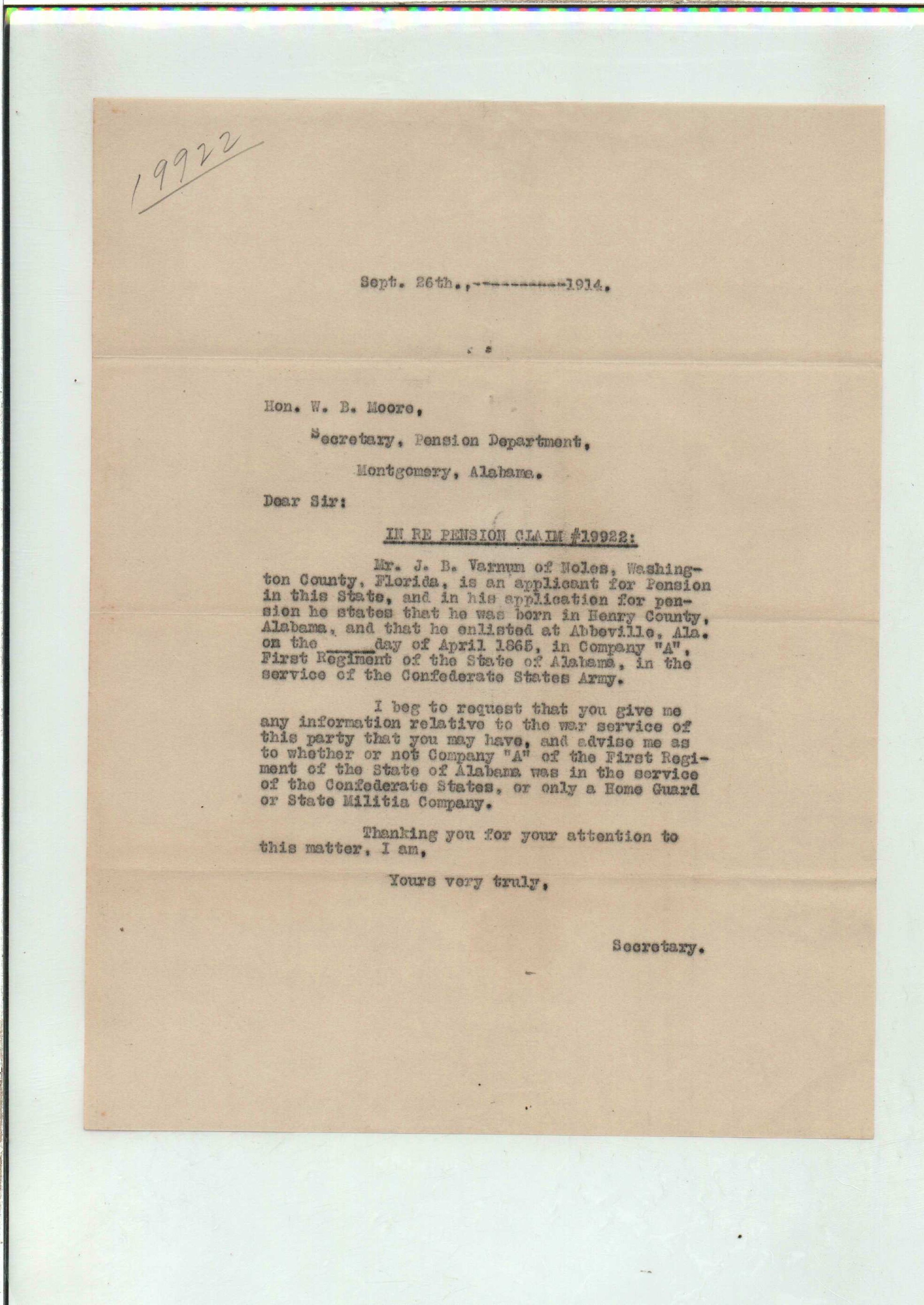 19922

Sept. 26th.,----------1914.

Hon. W. B. Moore,

Secretary, Pension Department,

Montgomery, Alabama.

Dear Sir:

IN RE PENSION CLAIM #19922:

Mr. J. B. Varnum of Noles, Washington County, Florida, is an applicant for Pension in this State, and in his application for pension he states that he was born in Henry County, Alabama, and that he enlisted at Abbeville, Ala. on the ____day of April 1865, in Company "A", First Regiment of the State of Alabama, in the service of the Confederate States Army.

I beg to request that you give me any information relative to the war service of this party that you may have, and advise me as to whether or not Company "A" of the First Regiment of the State of Alabama was in the service of the Confederate States, or only a Home Guard or State Militia Company.

Thanking you for your attention to this matter, I am,

Yours very truly,

Secretary.